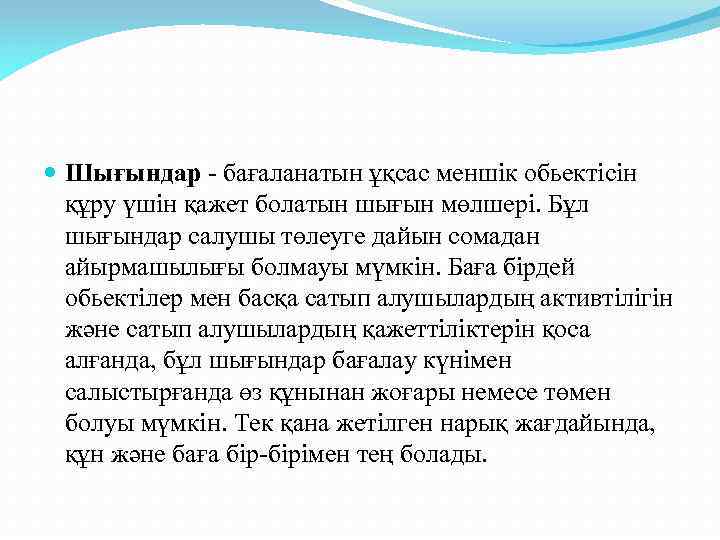 Шығындар - бағаланатын ұқсас меншік обьектісін құру үшін қажет болатын шығын мөлшері. Бұл шығындар салушы төлеуге дайын сомадан айырмашылығы болмауы мүмкін. Баға бірдей обьектілер мен басқа сатып алушылардың активтілігін және сатып алушылардың қажеттіліктерін қоса алғанда, бұл шығындар бағалау күнімен салыстырғанда өз құнынан жоғары немесе төмен болуы мүмкін. Тек қана жетілген нарық жағдайында, құн және баға бір-бірімен тең болады.